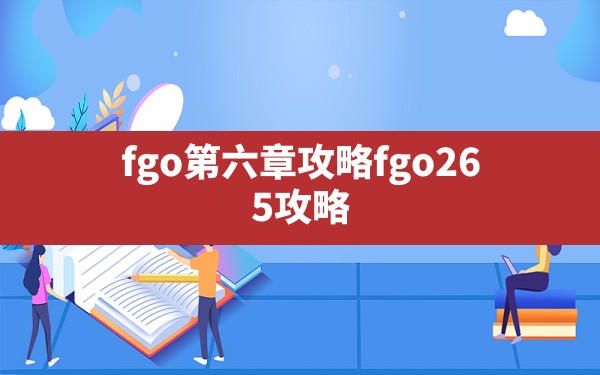 fgo第六章攻略fgo265攻略